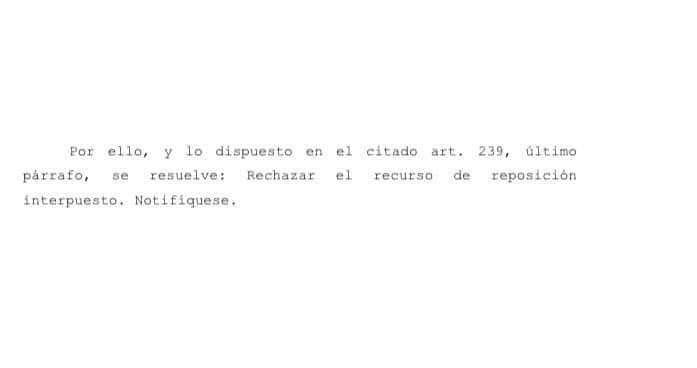 Por ello, y lo dispuesto en el citado art. 239, último párrafo, se resuelve: Rechazar el recurso de reposición interpuesto. Notifíquese.